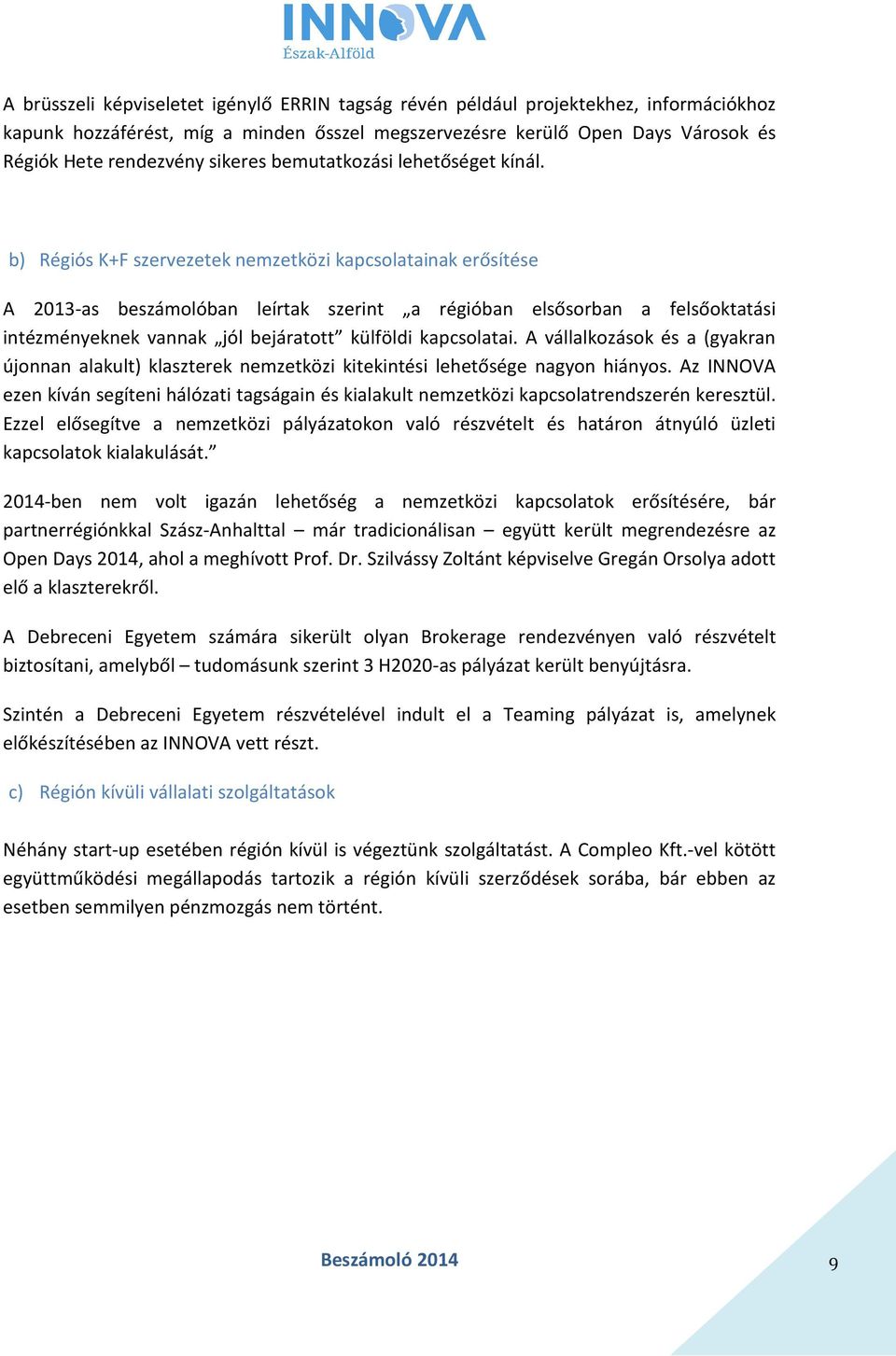 INNOVA
Észak-Alföld

A brüsszeli képviseletet igénylő ERRIN tagság révén például projektekhez, információkhoz kapunk hozzáférést, míg a minden ősszel megszervezésre kerülő Open Days Városok és Régiók Hete rendezvény sikeres bemutatkozási lehetőséget kínál.

b) Régiós K+F szervezetek nemzetközi kapcsolatainak erősítése

A 2013-as beszámolóban leírtak szerint „a régióban elsősorban a felsőoktatási intézményeknek vannak „jól bejáratott” külföldi kapcsolatai. A vállalkozások és a (gyakran újonnan alakult) klaszterek nemzetközi kitekintési lehetősége nagyon hiányos. Az INNOVA ezen kíván segíteni hálózati tagságain és kialakult nemzetközi kapcsolatrendszerén keresztül. Ezzel elősegítve a nemzetközi pályázatokon való részvételt és határon átnyúló üzleti kapcsolatok kialakulását.”

2014-ben nem volt igazán lehetőség a nemzetközi kapcsolatok erősítésére, bár partnerrégiónkkal Szász-Anhalttal – már tradicionálisan – együtt került megrendezésre az Open Days 2014, ahol a meghívott Prof. Dr. Szilvássy Zoltánt képviselve Gregán Orsolya adott elő a klaszterekről.

A Debreceni Egyetem számára sikerült olyan Brokerage rendezvényen való részvételt biztosítani, amelyből – tudomásunk szerint 3 H2020-as pályázat került benyújtásra.

Szintén a Debreceni Egyetem részvételével indult el a Teaming pályázat is, amelynek előkészítésében az INNOVA vett részt.

c) Régión kívüli vállalati szolgáltatások

Néhány start-up esetében régión kívül is végeztünk szolgáltatást. A Compleo Kft.-vel kötött együttműködési megállapodás tartozik a régión kívüli szerződések sorába, bár ebben az esetben semmilyen pénzmozgás nem történt.

Beszámoló 2014

9